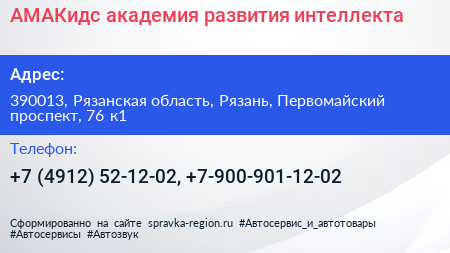 АМАКидс академия развития интеллекта

Адрес:

390013, Рязанская область, Рязань, Первомайский проспект, 76 к1

Телефон:

+7 (4912) 52-12-02, +7-900-901-12-02

Сформированно на сайте spravka-region.ru #Автосервис_и_автотовары #Автосервисы #Автозвук